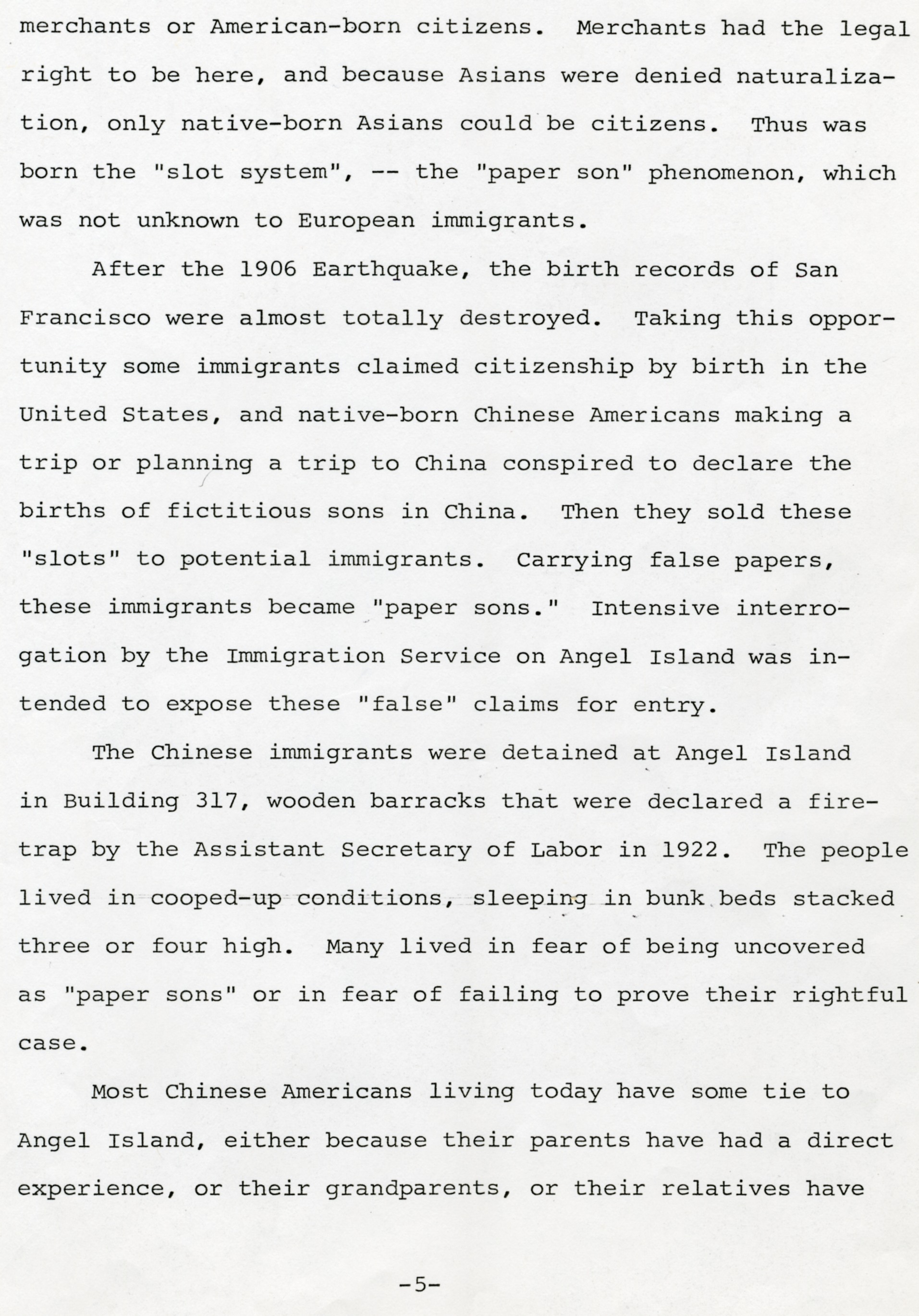 merchants or American-born citizens. Merchants had the legal right to be here, and because Asians were denied naturalization, only native-born Asians could be citizens. Thus was born the "slot system", -- the "paper son" phenomenon, which was not unknown to European immigrants.

After the 1906 Earthquake, the birth records of San Francisco were almost totally destroyed. Taking this opportunity some immigrants claimed citizenship by birth in the United States, and native-born Chinese Americans making a trip or planning a trip to China conspired to declare the births of fictitious sons in China. Then they sold these "slots" to potential immigrants. Carrying false papers, these immigrants became "paper sons." Intensive interrogation by the Immigration Service on Angel Island was intended to expose these "false" claims for entry.

The Chinese immigrants were detained at Angel Island in Building 317, wooden barracks that were declared a firetrap by the Assistant Secretary of Labor in 1922. The people lived in cooped-up conditions, sleeping in bunk beds stacked three or four high. Many lived in fear of being uncovered as "paper sons" or in fear of failing to prove their rightful case.

Most Chinese Americans living today have some tie to Angel Island, either because their parents have had a direct experience, or their grandparents, or their relatives have

-5-